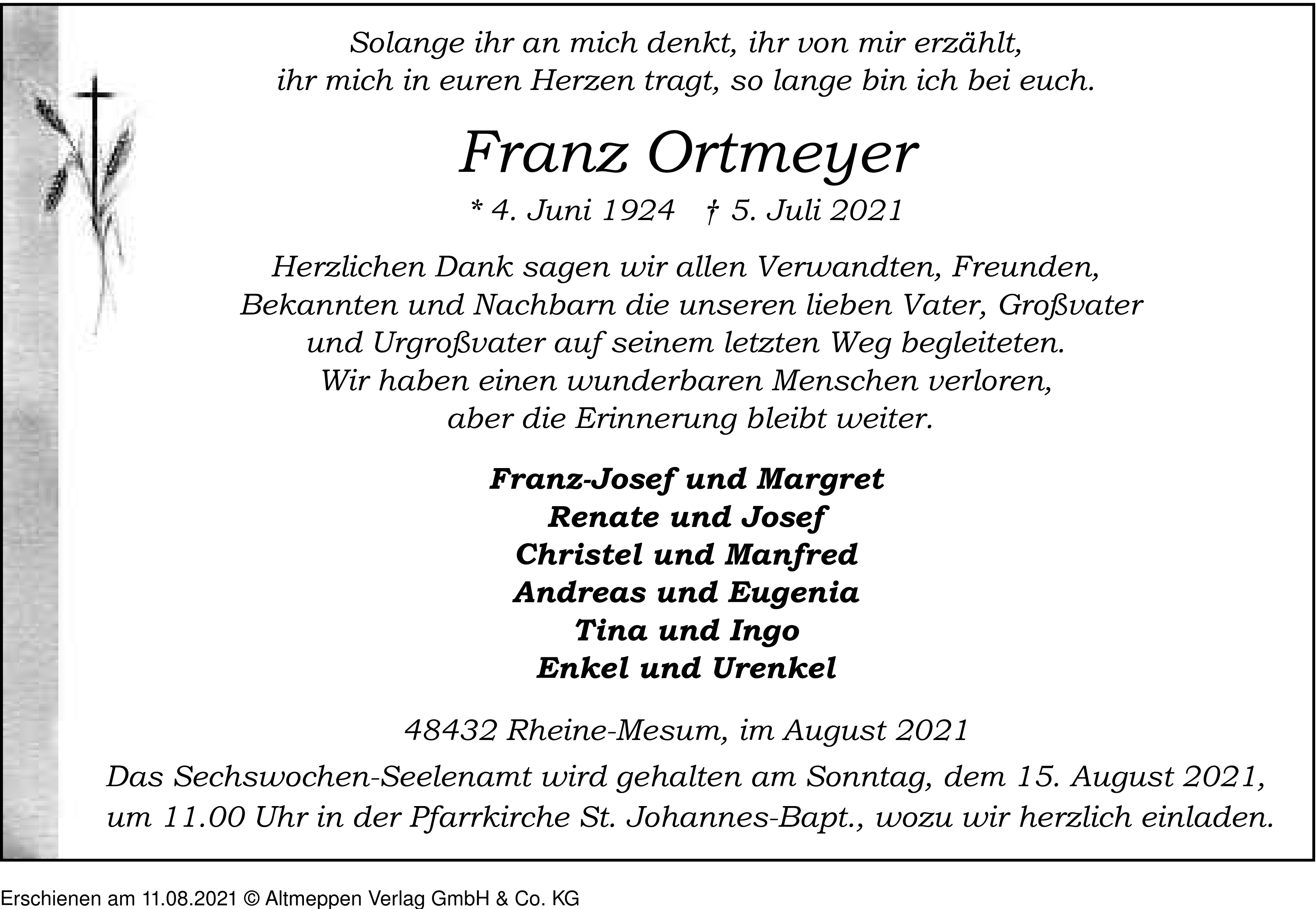 Solange ihr an mich denkt, ihr von mir erzählt,
ihr mich in euren Herzen tragt, so lange bin ich bei euch.

Franz Ortmeyer

* 4. Juni 1924 † 5. Juli 2021

Herzlichen Dank sagen wir allen Verwandten, Freunden, Bekannten und Nachbarn die unseren lieben Vater, Großvater und Urgroßvater auf seinem letzten Weg begleiteten.
Wir haben einen wunderbaren Menschen verloren, aber die Erinnerung bleibt weiter.

Franz-Josef und Margret
Renate und Josef
Christel und Manfred
Andreas und Eugenia
Tina und Ingo
Enkel und Urenkel

48432 Rheine-Mesum, im August 2021

Das Sechswochen-Seelenamt wird gehalten am Sonntag, dem 15. August 2021, um 11.00 Uhr in der Pfarrkirche St. Johannes-Bapt., wozu wir herzlich einladen.

Erschienen am 11.08.2021 © Altmeppen Verlag GmbH & Co. KG